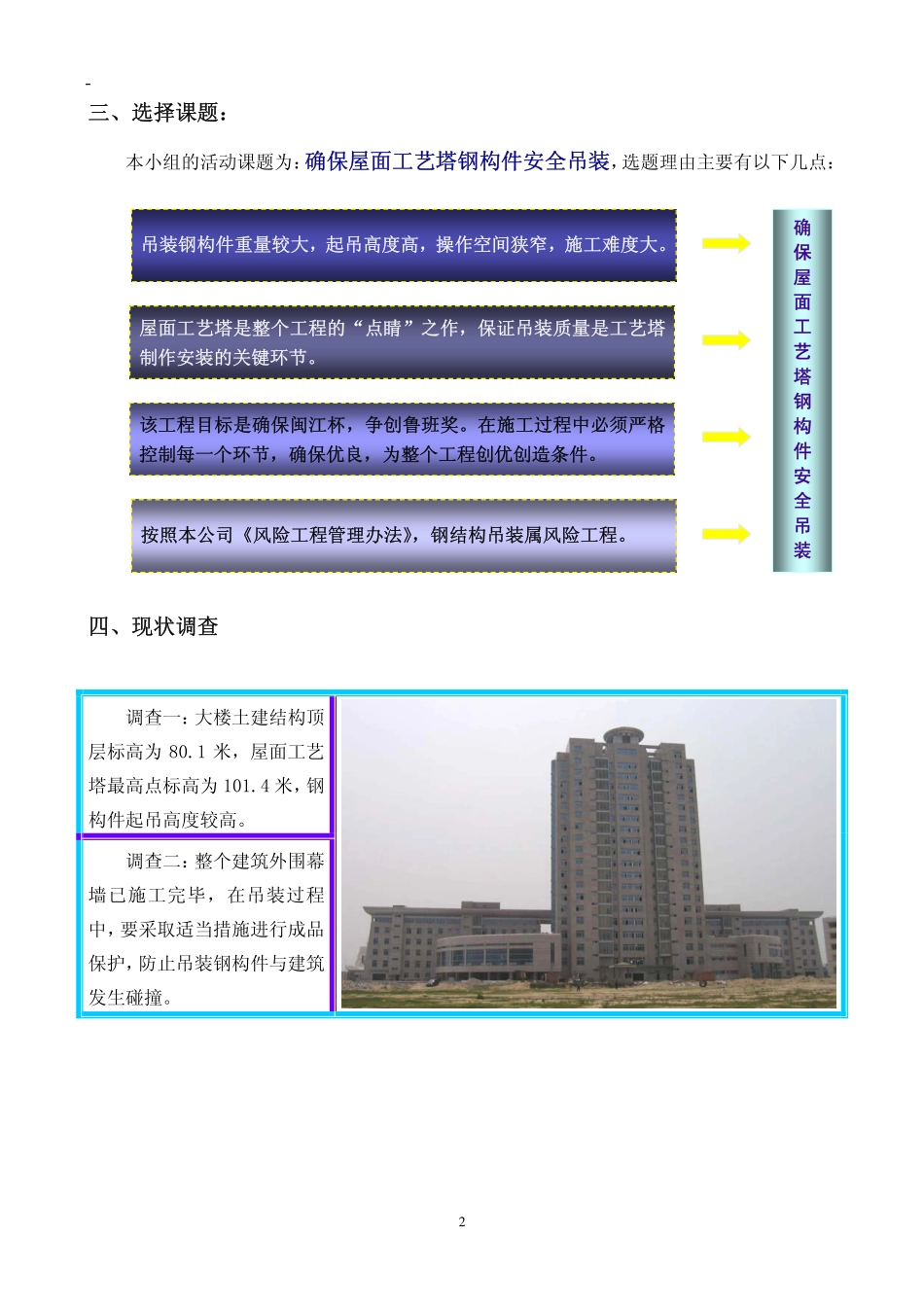 -

三、选择课题：

本小组的活动课题为：确保屋面工艺塔钢构件安全吊装，选题理由主要有以下几点：

吊装钢构件重量较大，起吊高度高，操作空间狭窄，施工难度大。

屋面工艺塔是整个工程的“点睛”之作，保证吊装质量是工艺塔制作安装的关键环节。

该工程目标是确保闽江杯，争创鲁班奖。在施工过程中必须严格控制每一个环节，确保优良，为整个工程创优创造条件。

按照本公司《风险工程管理办法》，钢结构吊装属风险工程。

确保屋面工艺塔钢构件安全吊装

四、现状调查

调查一：大楼土建结构顶层标高为 80.1 米，屋面工艺塔最高点标高为 101.4 米，钢构件起吊高度较高。

调查二：整个建筑外围幕墙已施工完毕，在吊装过程中，要采取适当措施进行成品保护，防止吊装钢构件与建筑发生碰撞。

2